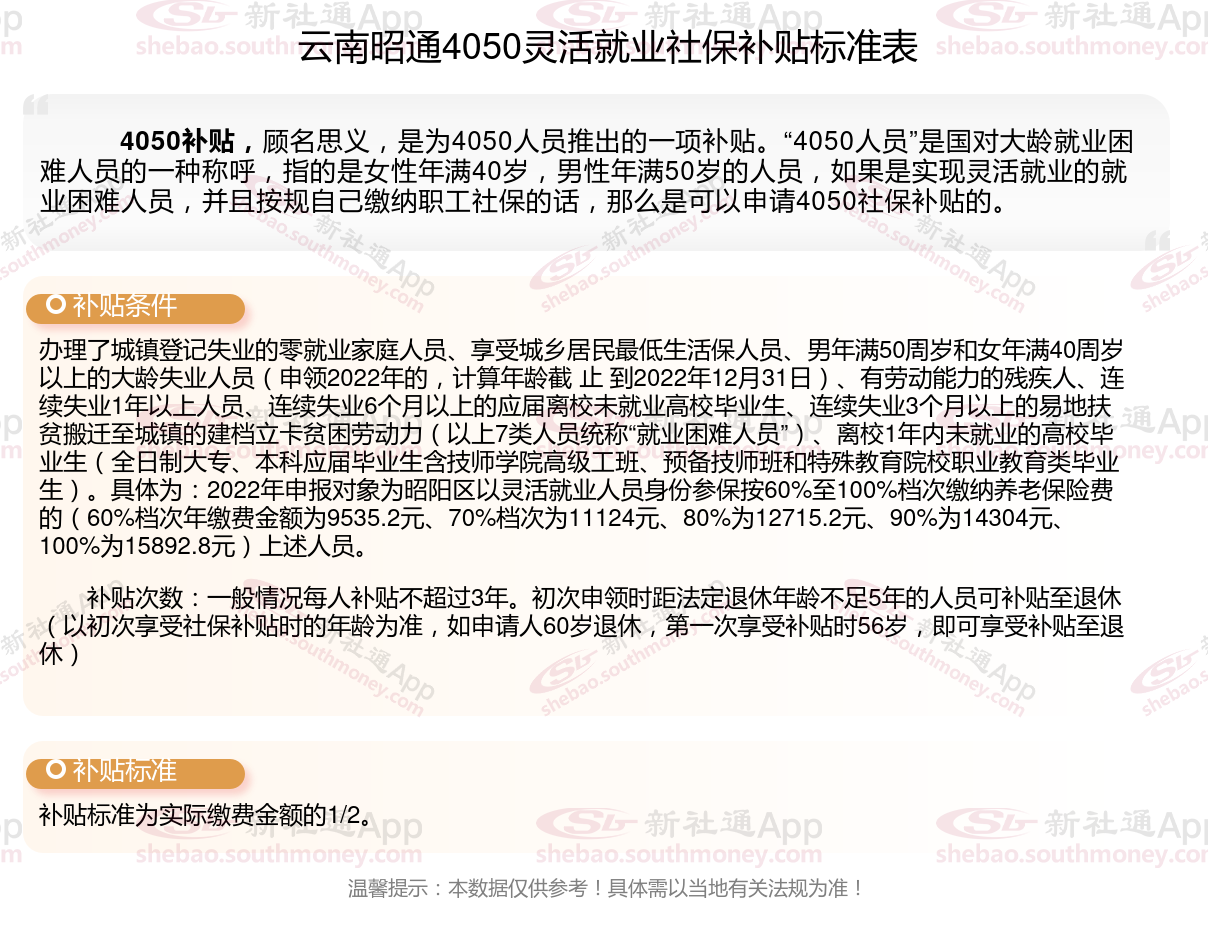 云南昭通4050灵活就业社保补贴标准表

4050补贴，顾名思义，是为4050人员推出的一项补贴。“4050人员”是国对大龄就业困难人员的一种称呼，指的是女性年满40岁，男性年满50岁的人员，如果是实现灵活就业的就业困难人员，并且按规自己缴纳职工社保的话，那么是可以申请4050社保补贴的。

补贴条件

办理了城镇登记失业的零就业家庭人员、享受城乡居民最低生活保人员、男年满50周岁和女年满40周岁以上的大龄失业人员（申领2022年的，计算年龄截 止 到2022年12月31日）、有劳动能力的残疾人、连续失业1年以上人员、连续失业6个月以上的应届离校未就业高校毕业生、连续失业3个月以上的易地扶贫搬迁至城镇的建档立卡贫困劳动力（以上7类人员统称“就业困难人员”）、离校1年内未就业的高校毕业生（全日制大专、本科应届毕业生含技师学院高级工班、预备技师班和特殊教育院校职业教育类毕业生）。具体为：2022年申报对象为昭阳区以灵活就业人员身份参保按60%至100%档次缴纳养老保险费的（60%档次年缴费金额为9535.2元、70%档次为11124元、80%为12715.2元、90%为14304元、100%为15892.8元）上述人员。

补贴次数：一般情况每人补贴不超过3年。初次申领时距法定退休年龄不足5年的人员可补贴至退休（以初次享受社保补贴时的年龄为准，如申请人60岁退休，第一次享受补贴时56岁，即可享受补贴至退休）

补贴标准

补贴标准为实际缴费金额的1/2。

温馨提示：本数据仅供参考！具体需以当地有关法规为准！

新社通App shebao.southmoney.com